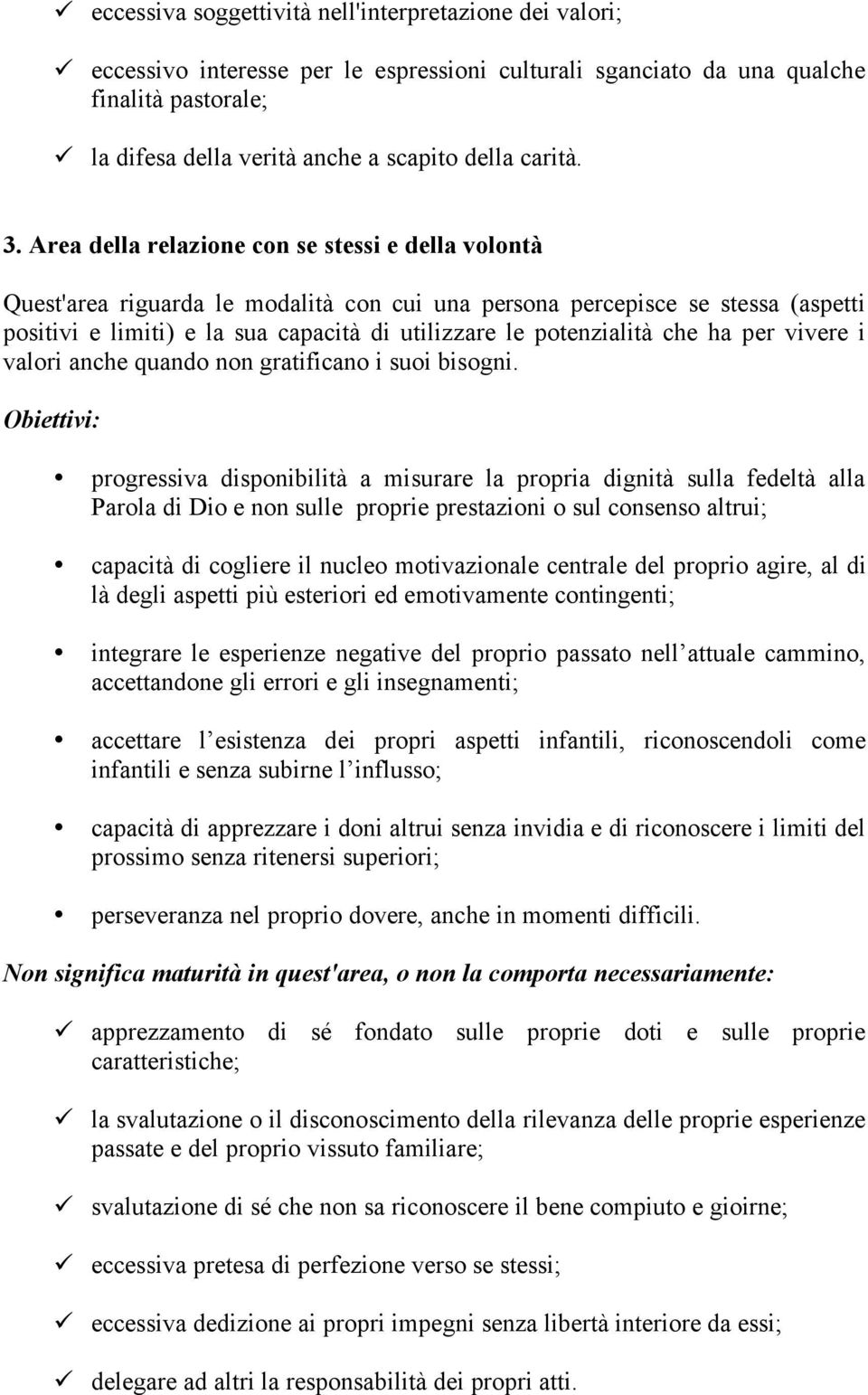 ✓ eccessiva soggettività nell'interpretazione dei valori;

✓ eccessivo interesse per le espressioni culturali sganciato da una qualche finalità pastorale;

✓ la difesa della verità anche a scapito della carità.

3. Area della relazione con se stessi e della volontà

Quest'area riguarda le modalità con cui una persona percepisce se stessa (aspetti positivi e limiti) e la sua capacità di utilizzare le potenzialità che ha per vivere i valori anche quando non gratificano i suoi bisogni.

Obiettivi:

• progressiva disponibilità a misurare la propria dignità sulla fedeltà alla Parola di Dio e non sulle proprie prestazioni o sul consenso altrui;

• capacità di cogliere il nucleo motivazionale centrale del proprio agire, al di là degli aspetti più esteriori ed emotivamente contingenti;

• integrare le esperienze negative del proprio passato nell attuale cammino, accettandone gli errori e gli insegnamenti;

• accettare l esistenza dei propri aspetti infantili, riconoscendoli come infantili e senza subirne l influsso;

• capacità di apprezzare i doni altrui senza invidia e di riconoscere i limiti del prossimo senza ritenersi superiori;

• perseveranza nel proprio dovere, anche in momenti difficili.

Non significa maturità in quest'area, o non la comporta necessariamente:

✓ apprezzamento di sé fondato sulle proprie doti e sulle proprie caratteristiche;

✓ la svalutazione o il disconoscimento della rilevanza delle proprie esperienze passate e del proprio vissuto familiare;

✓ svalutazione di sé che non sa riconoscere il bene compiuto e gioirne;

✓ eccessiva pretesa di perfezione verso se stessi;

✓ eccessiva dedizione ai propri impegni senza libertà interiore da essi;

✓ delegare ad altri la responsabilità dei propri atti.